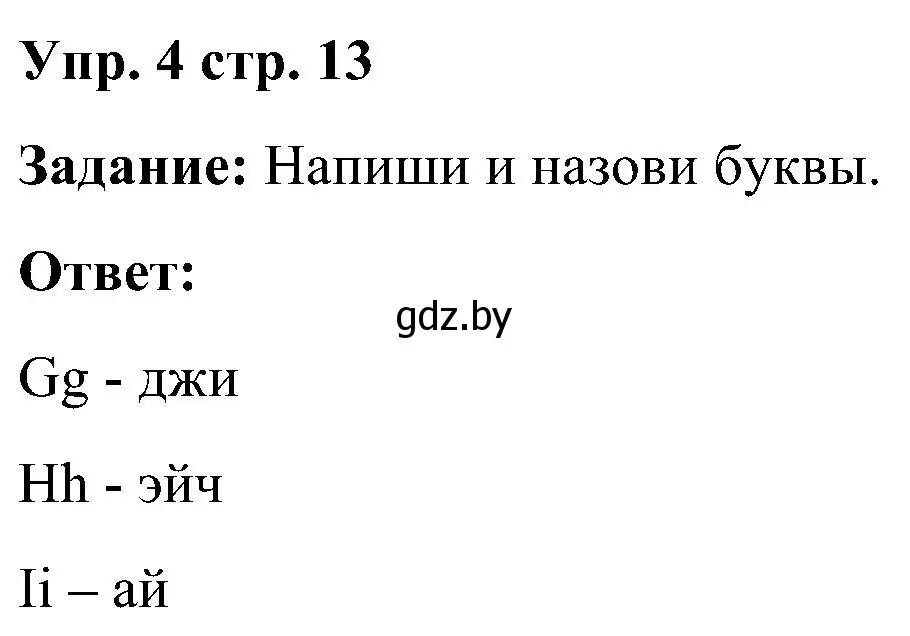 Упр. 4 стр. 13

Задание: Напиши и назови буквы.

Ответ:

gdz.by

Gg - джи

Hh - эйч

Ii – ай